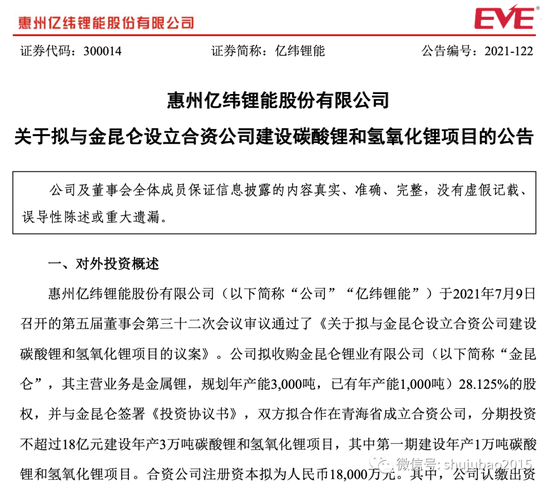 惠州亿纬锂能股份有限公司

EVE

证券代码：300014　　证券简称：亿纬锂能　　公告编号：2021-122

惠州亿纬锂能股份有限公司

关于拟与金昆仑设立合资公司建设碳酸锂和氢氧化锂项目的公告

公司及董事会全体成员保证信息披露的内容真实、准确、完整，没有虚假记载、误导性陈述或重大遗漏。

一、对外投资概述

惠州亿纬锂能股份有限公司（以下简称“公司”“亿纬锂能”）于2021年7月9日召开的第五届董事会第三十二次会议审议通过了《关于拟与金昆仑设立合资公司建设碳酸锂和氢氧化锂项目的议案》。公司拟收购金昆仑锂业有限公司（以下简称“金昆仑”，其主营业务是金属锂，规划年产能3,000吨，已有年产能1,000吨）28.125%的股权，并与金昆仑签署《投资协议书》，双方拟合作在青海省成立合资公司，分期投资不超过18亿元建设年产3万吨碳酸锂和氢氧化锂项目，其中第一期建设年产1万吨碳酸锂和氢氧化锂项目。合资公司注册资本拟为人民币18,000万元。其中，公司认缴出资

微信号: shujubao2015